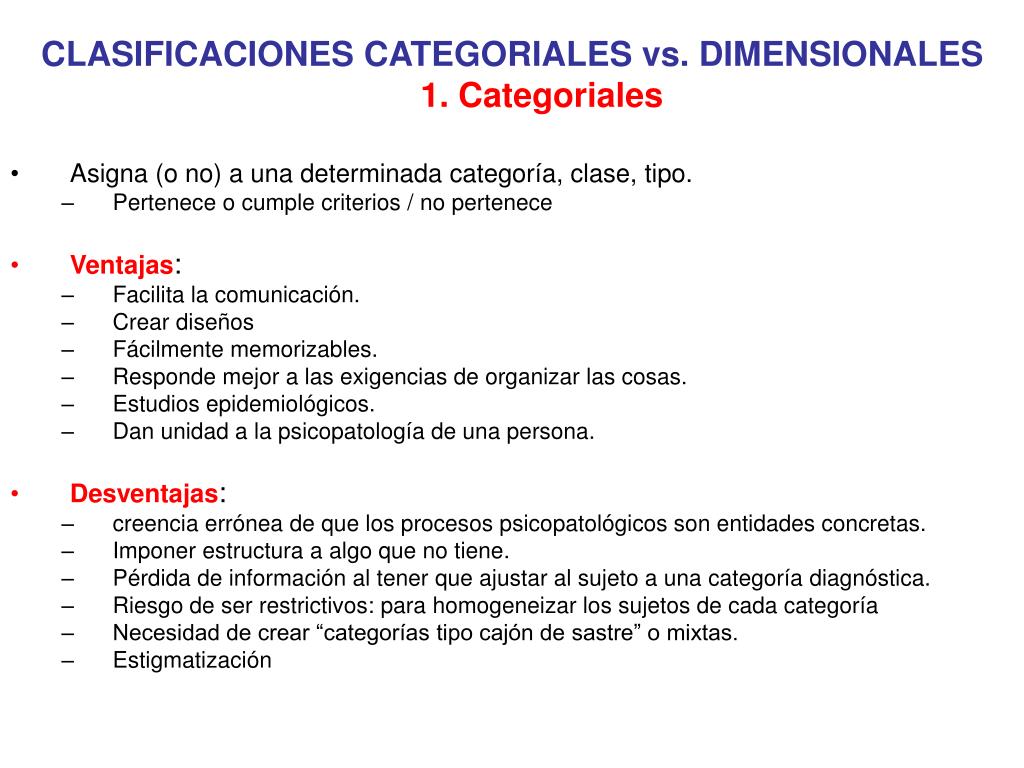 CLASIFICACIONES CATEGORIALES vs. DIMENSIONALES
1. Categoriales

• Asigna (o no) a una determinada categoría, clase, tipo.
– Pertenece o cumple criterios / no pertenece

• Ventajas:
– Facilita la comunicación.
– Crear diseños
– Fácilmente memorizables.
– Responde mejor a las exigencias de organizar las cosas.
– Estudios epidemiológicos.
– Dan unidad a la psicopatología de una persona.

• Desventajas:
– creencia errónea de que los procesos psicopatológicos son entidades concretas.
– Imponer estructura a algo que no tiene.
– Pérdida de información al tener que ajustar al sujeto a una categoría diagnóstica.
– Riesgo de ser restrictivos: para homogeneizar los sujetos de cada categoría
– Necesidad de crear “categorías tipo cajón de sastre” o mixtas.
– Estigmatización